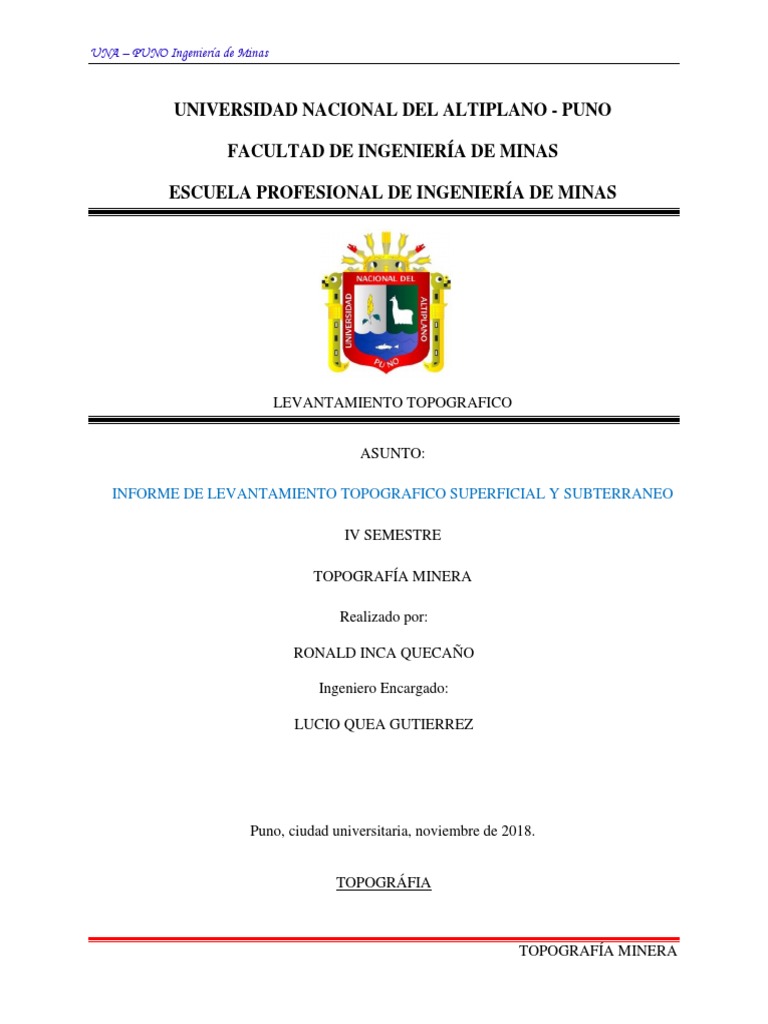 UNA – PUNO Ingeniería de Minas

UNIVERSIDAD NACIONAL DEL ALTIPLANO - PUNO

FACULTAD DE INGENIERÍA DE MINAS

ESCUELA PROFESIONAL DE INGENIERÍA DE MINAS

UNIVERSIDAD NACIONAL DEL ALTIPLANO PUNO

LEVANTAMIENTO TOPOGRAFICO

ASUNTO:

INFORME DE LEVANTAMIENTO TOPOGRAFICO SUPERFICIAL Y SUBTERRANEO

IV SEMESTRE

TOPOGRAFÍA MINERA

Realizado por:

RONALD INCA QUECAÑO

Ingeniero Encargado:

LUCIO QUEA GUTIERREZ

Puno, ciudad universitaria, noviembre de 2018.

TOPOGRÁFIA

TOPOGRAFÍA MINERA